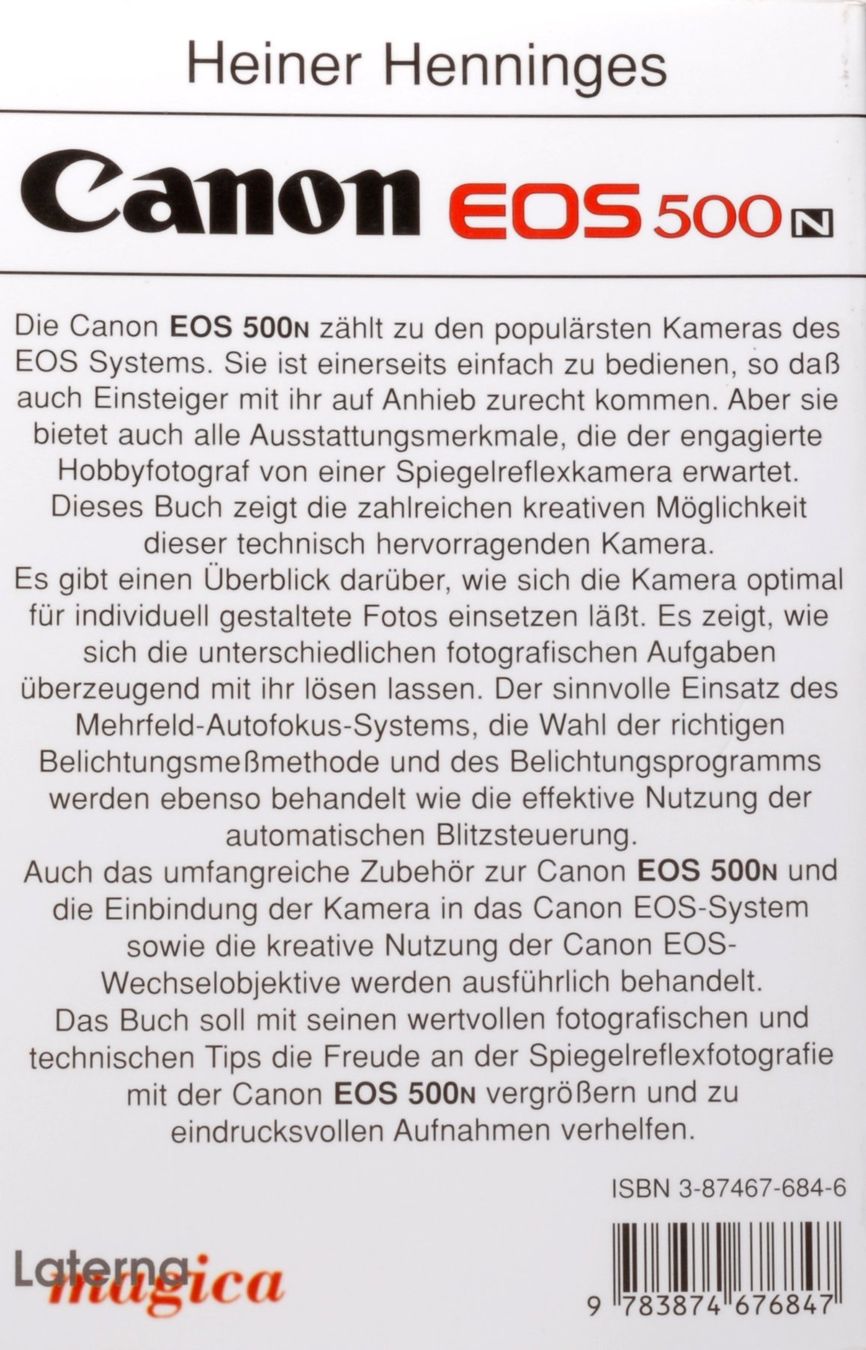 Heiner Henninges

Canon EOS 500N

Die Canon EOS 500N zählt zu den populärsten Kameras des EOS Systems. Sie ist einerseits einfach zu bedienen, so daß auch Einsteiger mit ihr auf Anhieb zurecht kommen. Aber sie bietet auch alle Ausstattungsmerkmale, die der engagierte Hobbyfotograf von einer Spiegelreflexkamera erwartet. Dieses Buch zeigt die zahlreichen kreativen Möglichkeit dieser technisch hervorragenden Kamera.
Es gibt einen Überblick darüber, wie sich die Kamera optimal für individuell gestaltete Fotos einsetzen läßt. Es zeigt, wie sich die unterschiedlichen fotografischen Aufgaben überzeugend mit ihr lösen lassen. Der sinnvolle Einsatz des Mehrfeld-Autofokus-Systems, die Wahl der richtigen Belichtungsmeßmethode und des Belichtungsprogramms werden ebenso behandelt wie die effektive Nutzung der automatischen Blitzsteuerung.
Auch das umfangreiche Zubehör zur Canon EOS 500N und die Einbindung der Kamera in das Canon EOS-System sowie die kreative Nutzung der Canon EOS-Wechselobjektive werden ausführlich behandelt.
Das Buch soll mit seinen wertvollen fotografischen und technischen Tips die Freude an der Spiegelreflexfotografie mit der Canon EOS 500N vergrößern und zu eindrucksvollen Aufnahmen verhelfen.

ISBN 3-87467-684-6

Laterna magica

9 783874 676847